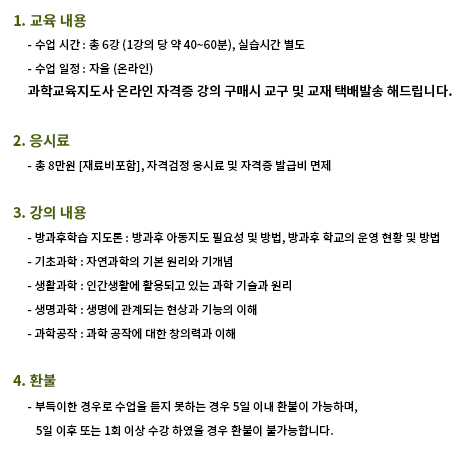 1. 교육 내용

- 수업 시간 : 총 6강 (1강의 당 약 40~60분), 실습시간 별도

- 수업 일정 : 자율 (온라인)

과학교육지도사 온라인 자격증 강의 구매시 교구 및 교재 택배발송 해드립니다.

2. 응시료

- 총 8만원 [재료비포함], 자격검정 응시료 및 자격증 발급비 면제

3. 강의 내용

- 방과후학습 지도론 : 방과후 아동지도 필요성 및 방법, 방과후 학교의 운영 현황 및 방법

- 기초과학 : 자연과학의 기본 원리와 기개념

- 생활과학 : 인간생활에 활용되고 있는 과학 기술과 원리

- 생명과학 : 생명에 관계되는 현상과 기능의 이해

- 과학공작 : 과학 공작에 대한 창의력과 이해

4. 환불

- 부득이한 경우로 수업을 듣지 못하는 경우 5일 이내 환불이 가능하며, 5일 이후 또는 1회 이상 수강 하였을 경우 환불이 불가능합니다.